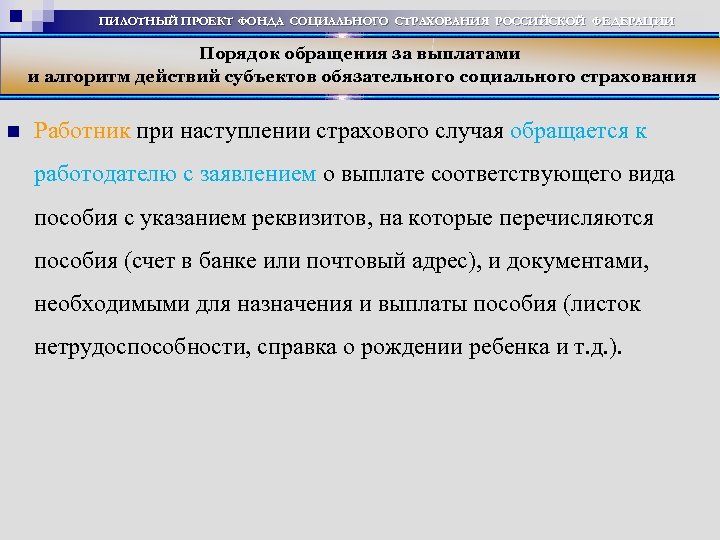 ПИЛОТНЫЙ ПРОЕКТ ФОНДА СОЦИАЛЬНОГО СТРАХОВАНИЯ РОССИЙСКОЙ ФЕДЕРАЦИИ

Порядок обращения за выплатами
и алгоритм действий субъектов обязательного социального страхования

Работник при наступлении страхового случая обращается к работодателю с заявлением о выплате соответствующего вида пособия с указанием реквизитов, на которые перечисляются пособия (счет в банке или почтовый адрес), и документами, необходимыми для назначения и выплаты пособия (листок нетрудоспособности, справка о рождении ребенка и т.д.).